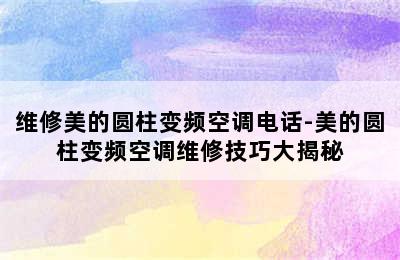 维修美的圆柱变频空调电话-美的圆柱变频空调维修技巧大揭秘